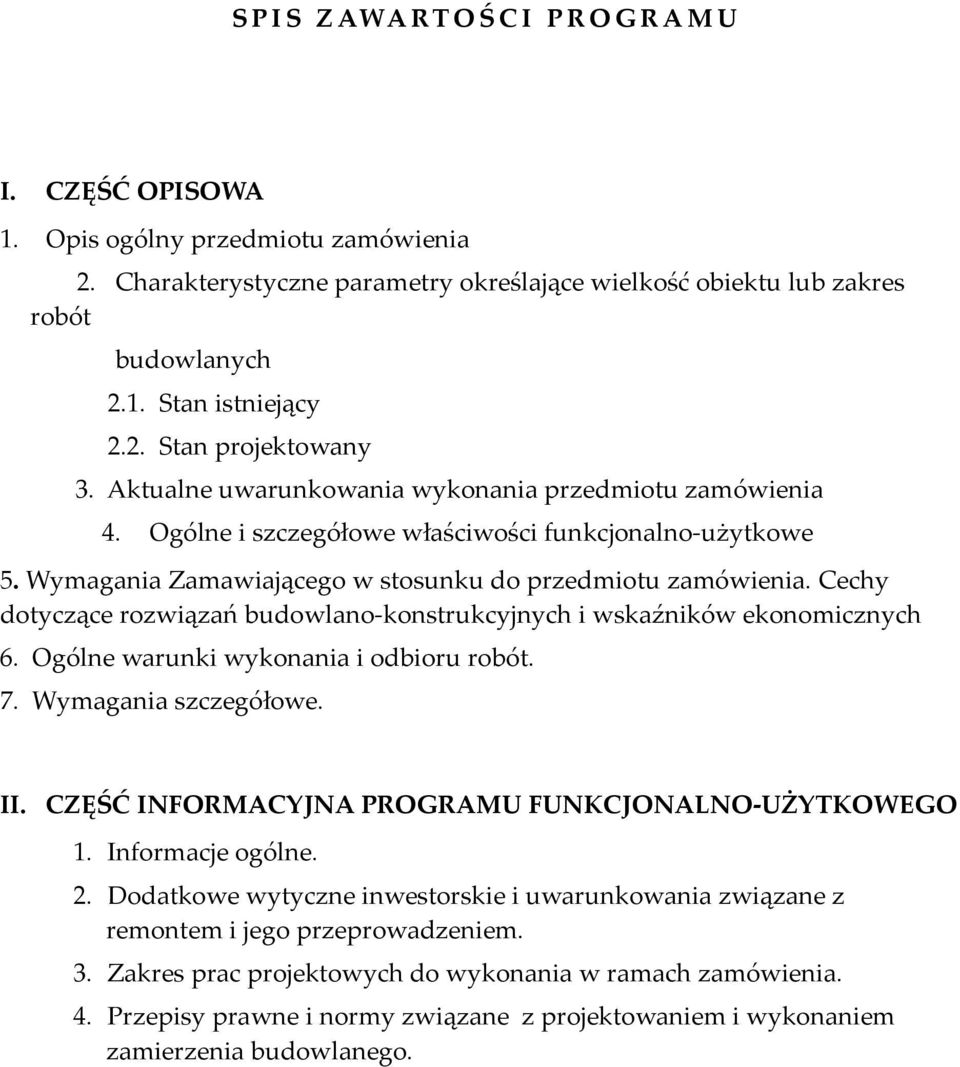 SPIS ZAWARTOŚCI PROGRAMU

I. CZĘŚĆ OPISOWA

1. Opis ogólny przedmiotu zamówienia

2. Charakterystyczne parametry określające wielkość obiektu lub zakres robót

budowlanych

2.1. Stan istniejący

2.2. Stan projektowany

3. Aktualne uwarunkowania wykonania przedmiotu zamówienia

4. Ogólne i szczegółowe właściwości funkcjonalno-użytkowe

5. Wymagania Zamawiającego w stosunku do przedmiotu zamówienia. Cechy dotyczące rozwiązań budowlano-konstrukcyjnych i wskaźników ekonomicznych

6. Ogólne warunki wykonania i odbioru robót.

7. Wymagania szczegółowe.

II. CZĘŚĆ INFORMACYJNA PROGRAMU FUNKCJONALNO-UŻYTKOWEGO

1. Informacje ogólne.

2. Dodatkowe wytyczne inwestorskie i uwarunkowania związane z remontem i jego przeprowadzeniem.

3. Zakres prac projektowych do wykonania w ramach zamówienia.

4. Przepisy prawne i normy związane z projektowaniem i wykonaniem zamierzenia budowlanego.